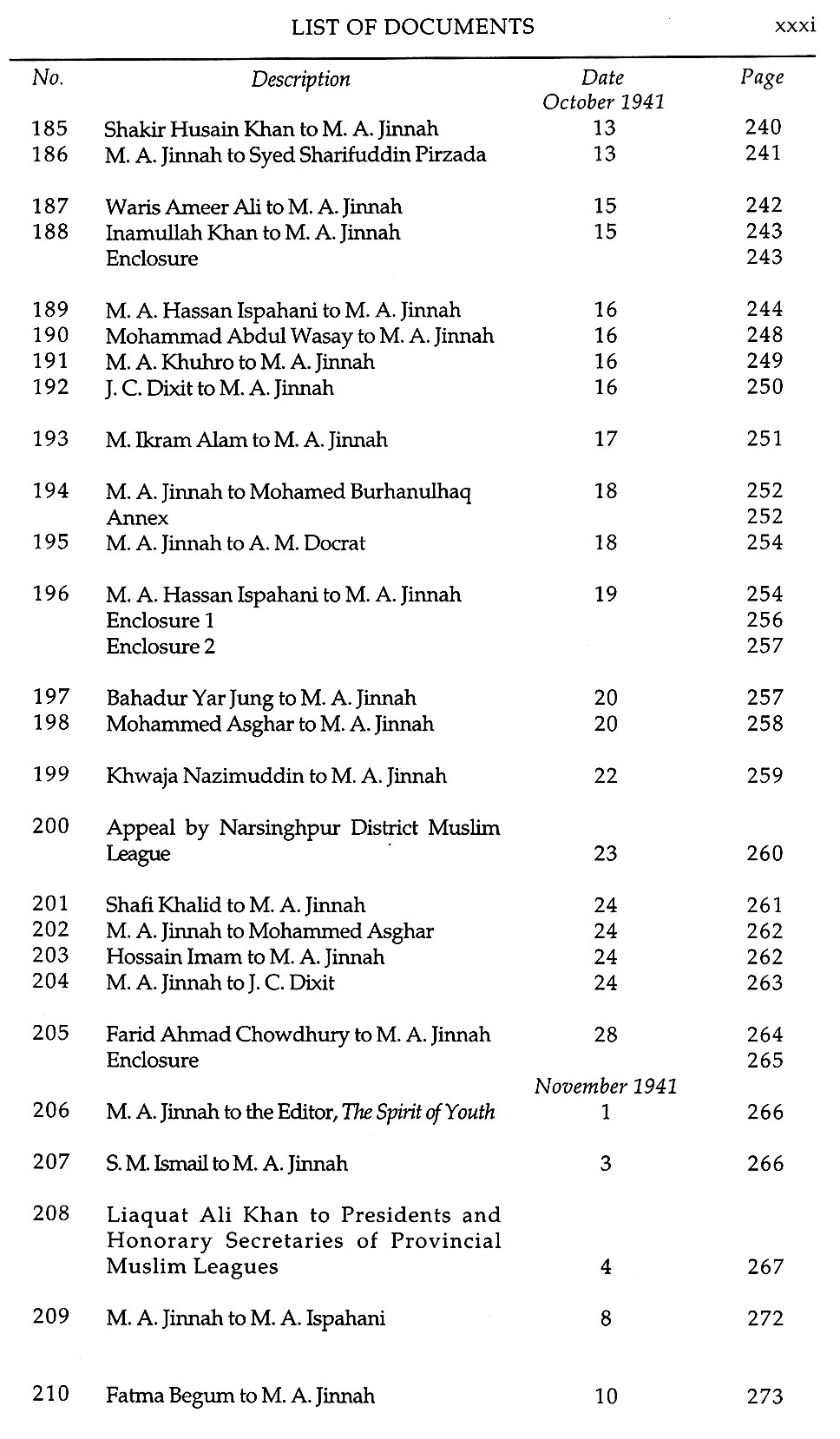 LIST OF DOCUMENTS xxxi

| No. | Description | Date | Page |
|---|---|---|---|
| | | October 1941 | |
| 185 | Shakir Husain Khan to M. A. Jinnah | 13 | 240 |
| 186 | M. A. Jinnah to Syed Sharifuddin Pirzada | 13 | 241 |
| 187 | Waris Ameer Ali to M. A. Jinnah | 15 | 242 |
| 188 | Inamullah Khan to M. A. Jinnah | 15 | 243 |
| | Enclosure | | 243 |
| 189 | M. A. Hassan Ispahani to M. A. Jinnah | 16 | 244 |
| 190 | Mohammad Abdul Wasay to M. A. Jinnah | 16 | 248 |
| 191 | M. A. Khuhro to M. A. Jinnah | 16 | 249 |
| 192 | J. C. Dixit to M. A. Jinnah | 16 | 250 |
| 193 | M. Ikram Alam to M. A. Jinnah | 17 | 251 |
| 194 | M. A. Jinnah to Mohamed Burhanulhaq | 18 | 252 |
| | Annex | | 252 |
| 195 | M. A. Jinnah to A. M. Docrat | 18 | 254 |
| 196 | M. A. Hassan Ispahani to M. A. Jinnah | 19 | 254 |
| | Enclosure 1 | | 256 |
| | Enclosure 2 | | 257 |
| 197 | Bahadur Yar Jung to M. A. Jinnah | 20 | 257 |
| 198 | Mohammed Asghar to M. A. Jinnah | 20 | 258 |
| 199 | Khwaja Nazimuddin to M. A. Jinnah | 22 | 259 |
| 200 | Appeal by Narsinghpur District Muslim League | 23 | 260 |
| 201 | Shafi Khalid to M. A. Jinnah | 24 | 261 |
| 202 | M. A. Jinnah to Mohammed Asghar | 24 | 262 |
| 203 | Hossain Imam to M. A. Jinnah | 24 | 262 |
| 204 | M. A. Jinnah to J. C. Dixit | 24 | 263 |
| 205 | Farid Ahmad Chowdhury to M. A. Jinnah | 28 | 264 |
| | Enclosure | | 265 |
| | | November 1941 | |
| 206 | M. A. Jinnah to the Editor, The Spirit of Youth | 1 | 266 |
| 207 | S. M. Ismail to M. A. Jinnah | 3 | 266 |
| 208 | Liaquat Ali Khan to Presidents and Honorary Secretaries of Provincial Muslim Leagues | 4 | 267 |
| 209 | M. A. Jinnah to M. A. Ispahani | 8 | 272 |
| 210 | Fatma Begum to M. A. Jinnah | 10 | 273 |